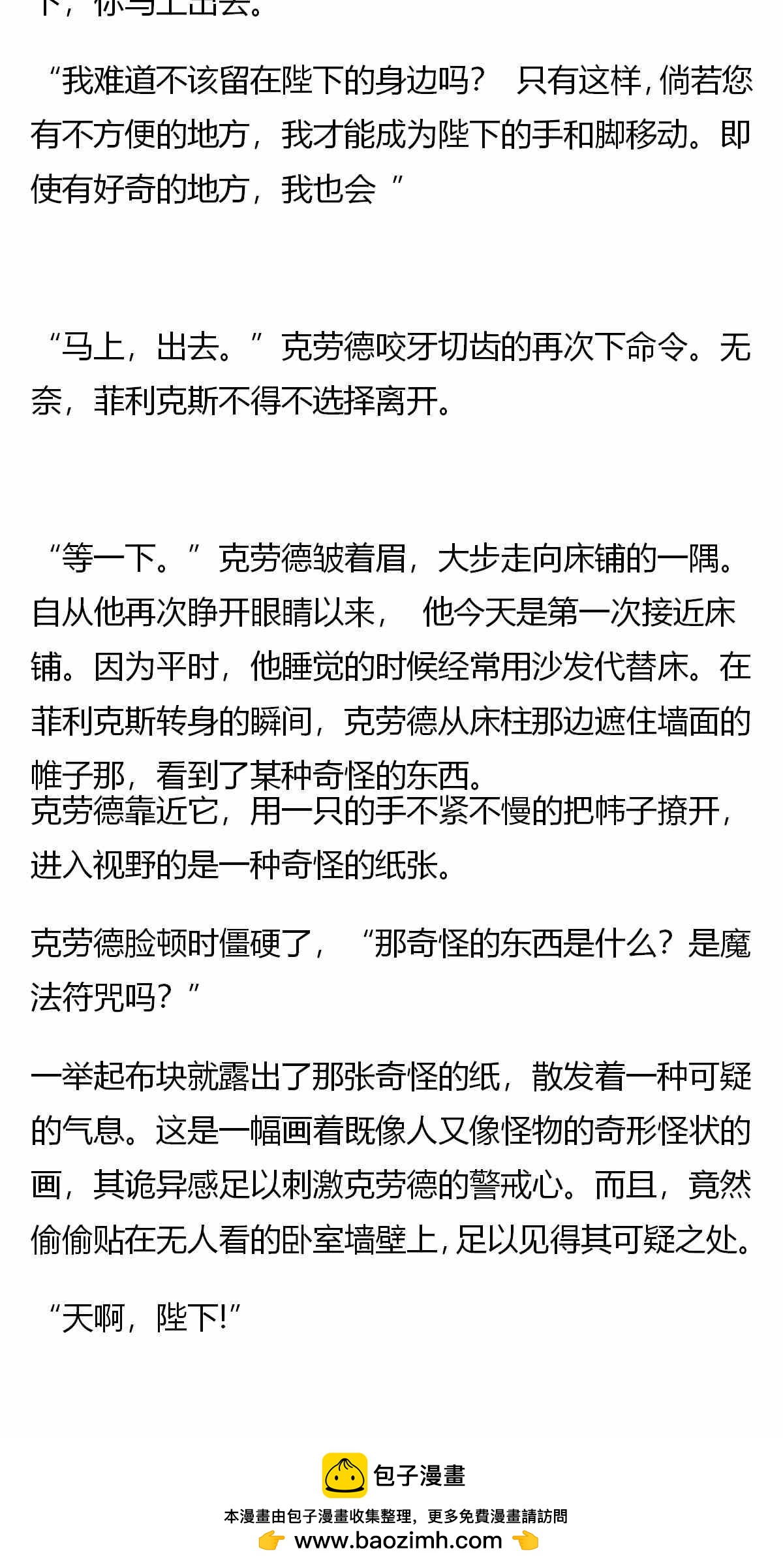 下，你马上出去。

“我难道不该留在陛下的身边吗？ 只有这样，倘若您有不方便的地方，我才能成为陛下的手和脚移动。即使有好奇的地方，我也会 ”

“马上，出去。” 克劳德咬牙切齿的再次下命令。无奈，菲利克斯不得不选择离开。

“等一下。” 克劳德皱着眉，大步走向床铺的一隅。自从他再次睁开眼睛以来， 他今天是第一次接近床铺。因为平时，他睡觉的时候经常用沙发代替床。在菲利克斯转身的瞬间，克劳德从床柱那边遮住墙面的帷子那，看到了某种奇怪的东西。
克劳德靠近它，用一只的手不紧不慢的把帏子撩开，进入视野的是一种奇怪的纸张。

克劳德脸顿时僵硬了， “那奇怪的东西是什么？是魔法符咒吗？”

一举起布块就露出了那张奇怪的纸，散发着一种可疑的气息。这是一幅画着既像人又像怪物的奇形怪状的画，其诡异感足以刺激克劳德的警戒心。而且，竟然偷偷贴在无人看的卧室墙壁上，足以见得其可疑之处。

“天啊，陛下!”

包子漫畫
本漫畫由包子漫畫收集整理，更多免費漫畫請訪問
www.baozimh.com